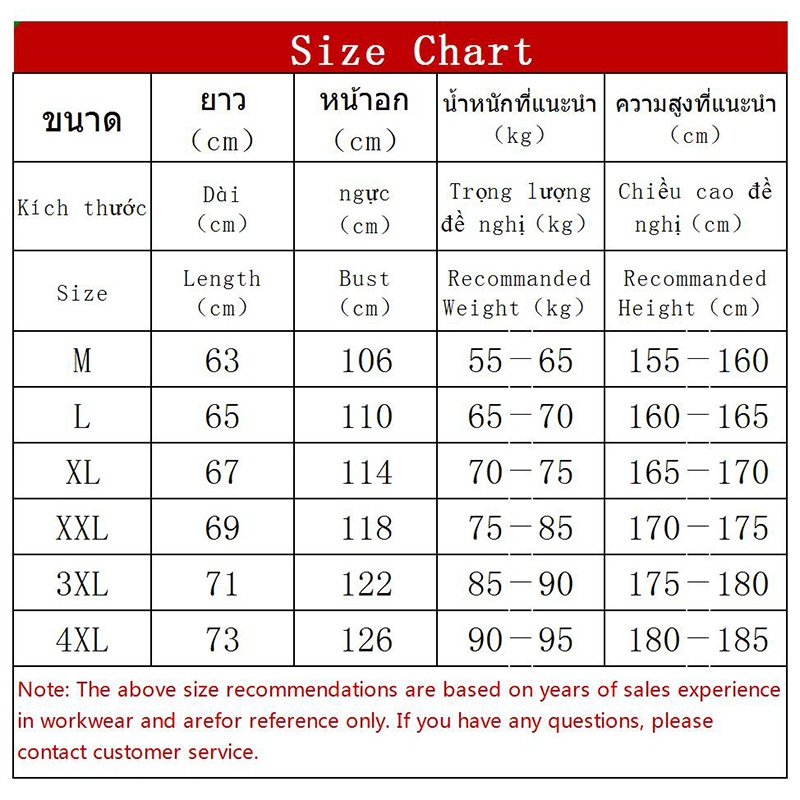 Size Chart

| ขนาด | ยาว (cm) | หน้าอก (cm) | น้ำหนักที่แนะนำ (kg) | ความสูงที่แนะนำ (cm) |
|---|---|---|---|---|
| Kích thước | Dài (cm) | ngực (cm) | Trọng lượng đề nghị (kg) | Chiều cao đề nghị (cm) |
| Size | Length (cm) | Bust (cm) | Recommanded Weight (kg) | Recommanded Height (cm) |
| M | 63 | 106 | 55－65 | 155－160 |
| L | 65 | 110 | 65－70 | 160－165 |
| XL | 67 | 114 | 70－75 | 165－170 |
| XXL | 69 | 118 | 75－85 | 170－175 |
| 3XL | 71 | 122 | 85－90 | 175－180 |
| 4XL | 73 | 126 | 90－95 | 180－185 |

Note: The above size recommendations are based on years of sales experience in workwear and arefor reference only. If you have any questions, please contact customer service.